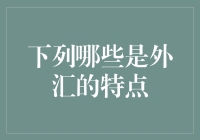 下列哪些是外汇的特点